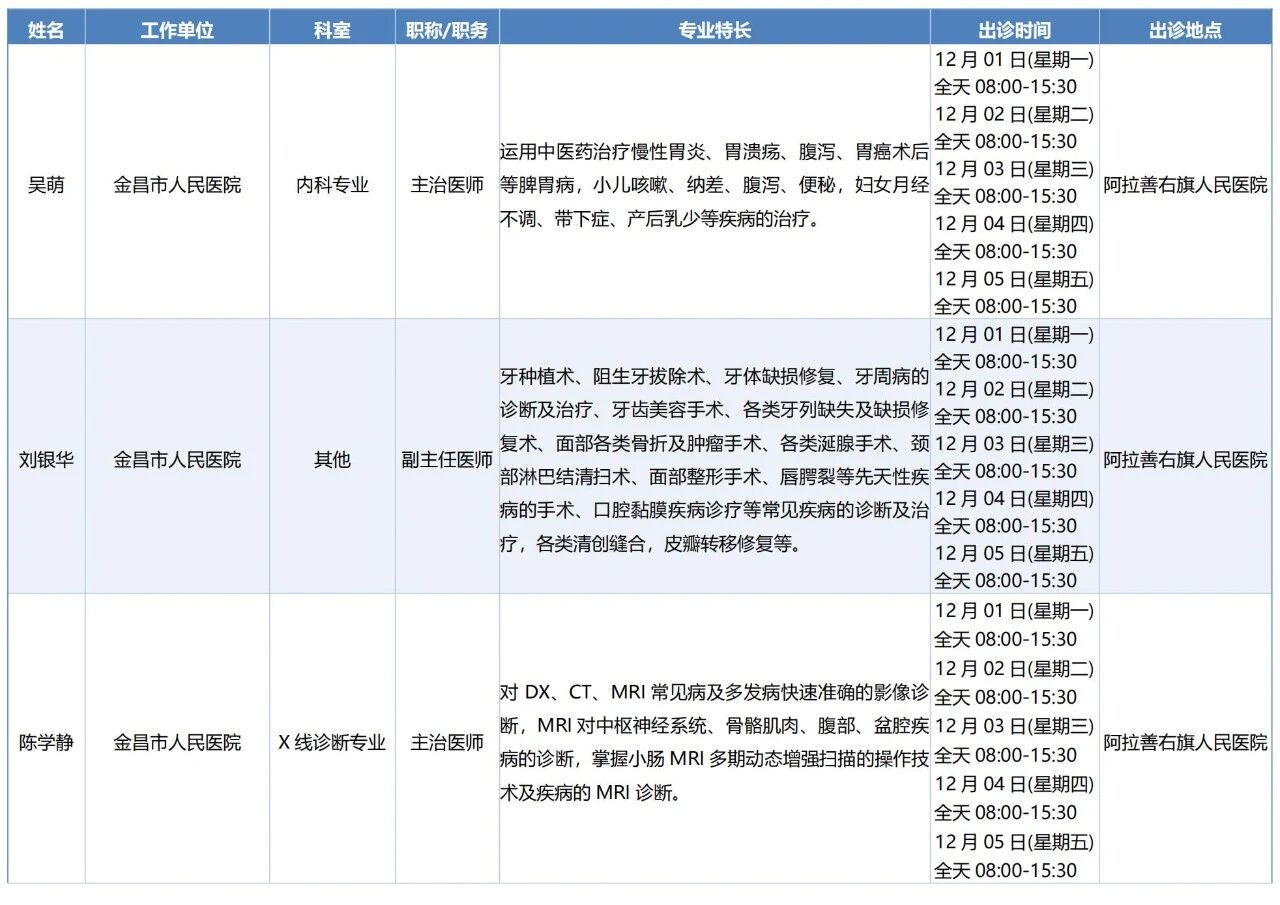 | 姓名 | 工作单位 | 科室 | 职称/职务 | 专业特长 | 出诊时间 | 出诊地点 |
|---|---|---|---|---|---|---|
| 吴萌 | 金昌市人民医院 | 内科专业 | 主治医师 | 运用中医药治疗慢性胃炎、胃溃疡、腹泻、胃癌术后等脾胃病，小儿咳嗽、纳差、腹泻、便秘，妇女月经不调、带下症、产后乳少等疾病的治疗。 | 12 月 01 日(星期一) 全天 08:00-15:30 12 月 02 日(星期二) 全天 08:00-15:30 12 月 03 日(星期三) 全天 08:00-15:30 12 月 04 日(星期四) 全天 08:00-15:30 12 月 05 日(星期五) 全天 08:00-15:30 | 阿拉善右旗人民医院 |
| 刘银华 | 金昌市人民医院 | 其他 | 副主任医师 | 牙种植术、阻生牙拔除术、牙体缺损修复、牙周病的诊断及治疗、牙齿美容手术、各类牙列缺失及缺损修复术、面部各类骨折及肿瘤手术、各类涎腺手术、颈部淋巴结清扫术、面部整形手术、唇腭裂等先天性疾病的手术、口腔黏膜疾病诊疗等常见疾病的诊断及治疗，各类清创缝合，皮瓣转移修复等。 | 12 月 01 日(星期一) 全天 08:00-15:30 12 月 02 日(星期二) 全天 08:00-15:30 12 月 03 日(星期三) 全天 08:00-15:30 12 月 04 日(星期四) 全天 08:00-15:30 12 月 05 日(星期五) 全天 08:00-15:30 | 阿拉善右旗人民医院 |
| 陈学静 | 金昌市人民医院 | X 线诊断专业 | 主治医师 | 对 DX、CT、MRI 常见病及多发病快速准确的影像诊断，MRI 对中枢神经系统、骨骼肌肉、腹部、盆腔疾病的诊断，掌握小肠 MRI 多期动态增强扫描的操作技术及疾病的 MRI 诊断。 | 12 月 01 日(星期一) 全天 08:00-15:30 12 月 02 日(星期二) 全天 08:00-15:30 12 月 03 日(星期三) 全天 08:00-15:30 12 月 04 日(星期四) 全天 08:00-15:30 12 月 05 日(星期五) 全天 08:00-15:30 | 阿拉善右旗人民医院 |